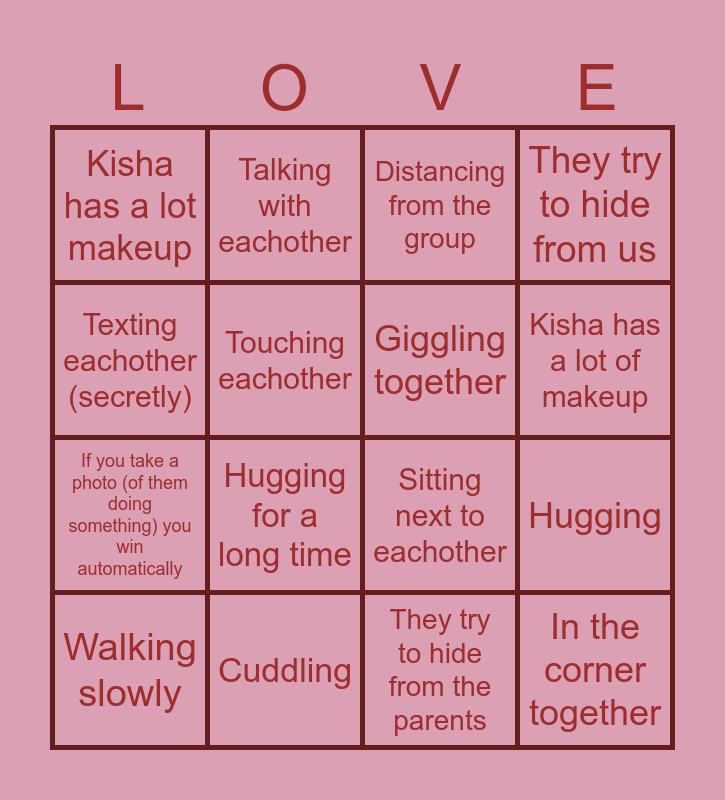 | L | O | V | E |
|---|---|---|---|
| Kisha has a lot makeup | Talking with eachother | Distancing from the group | They try to hide from us |
| Texting eachother (secretly) | Touching eachother | Giggling together | Kisha has a lot of makeup |
| If you take a photo (of them doing something) you win automatically | Hugging for a long time | Sitting next to eachother | Hugging |
| Walking slowly | Cuddling | They try to hide from the parents | In the corner together |